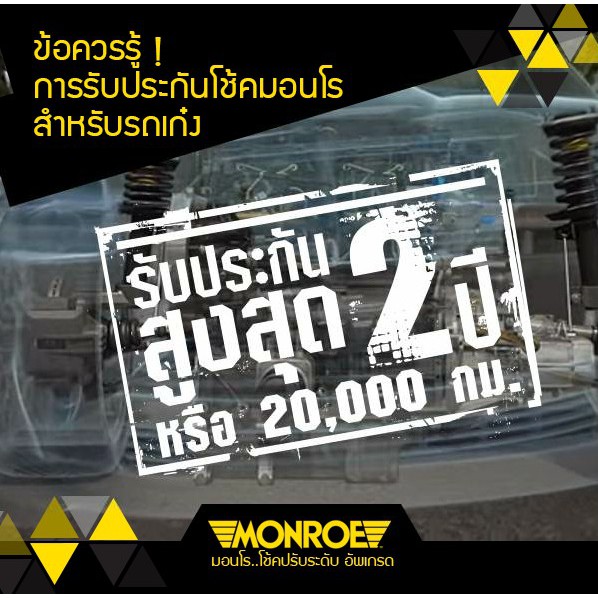 ข้อควรรู้ !
การรับประกันโช้คมอนโร
สำหรับรถเก๋ง

รับประกัน
สูงสุด 2 ปี
หรือ 20,000 กม.

MONROE
มอนโร..โช้คปรับระดับ อัพเกรด